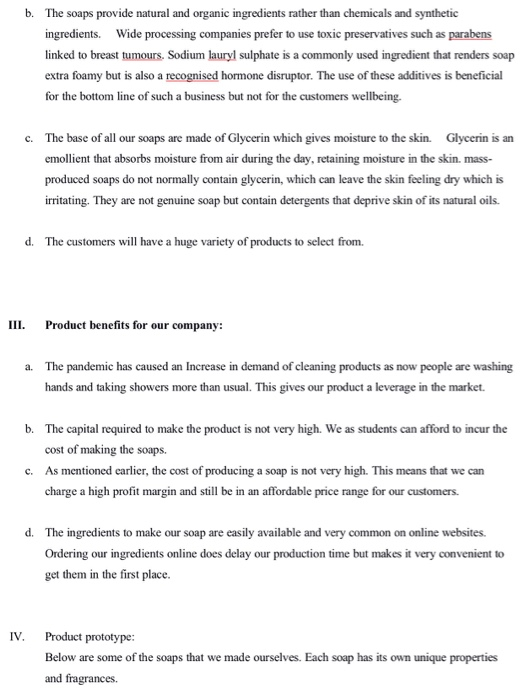 b. The soaps provide natural and organic ingredients rather than chemicals and synthetic ingredients. Wide processing companies prefer to use toxic preservatives such as parabens linked to breast tumours. Sodium lauryl sulphate is a commonly used ingredient that renders soap extra foamy but is also a recognised hormone disruptor. The use of these additives is beneficial for the bottom line of such a business but not for the customers wellbeing.

c. The base of all our soaps are made of Glycerin which gives moisture to the skin. Glycerin is an emollient that absorbs moisture from air during the day, retaining moisture in the skin. mass-produced soaps do not normally contain glycerin, which can leave the skin feeling dry which is irritating. They are not genuine soap but contain detergents that deprive skin of its natural oils.

d. The customers will have a huge variety of products to select from.

III. Product benefits for our company:

a. The pandemic has caused an Increase in demand of cleaning products as now people are washing hands and taking showers more than usual. This gives our product a leverage in the market.

b. The capital required to make the product is not very high. We as students can afford to incur the cost of making the soaps.

c. As mentioned earlier, the cost of producing a soap is not very high. This means that we can charge a high profit margin and still be in an affordable price range for our customers.

d. The ingredients to make our soap are easily available and very common on online websites. Ordering our ingredients online does delay our production time but makes it very convenient to get them in the first place.

IV. Product prototype:
Below are some of the soaps that we made ourselves. Each soap has its own unique properties and fragrances.